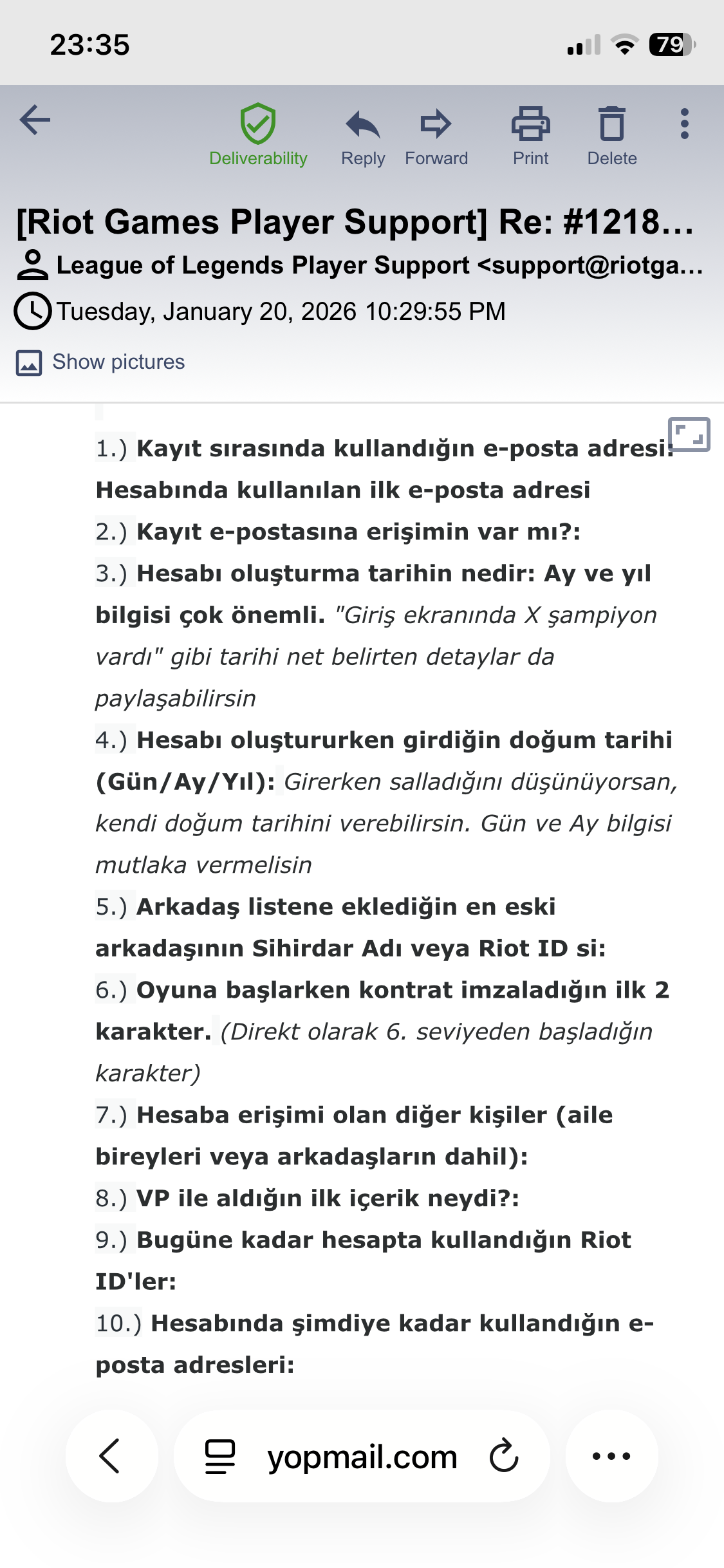 23:35

79

Deliverability Reply Forward Print Delete

[Riot Games Player Support] Re: #1218…

League of Legends Player Support <support@riotga…

Tuesday, January 20, 2026 10:29:55 PM

Show pictures

1.) Kayıt sırasında kullandığın e-posta adresi: Hesabında kullanılan ilk e-posta adresi
2.) Kayıt e-postasına erişimin var mı?:
3.) Hesabı oluşturma tarihin nedir: Ay ve yıl bilgisi çok önemli. "Giriş ekranında X şampiyon vardı" gibi tarihi net belirten detaylar da paylaşabilirsin
4.) Hesabı oluştururken girdiğin doğum tarihi (Gün/Ay/Yıl): Girerken salladığını düşünüyorsan, kendi doğum tarihini verebilirsin. Gün ve Ay bilgisi mutlaka vermelisin
5.) Arkadaş listene eklediğin en eski arkadaşının Sihirdar Adı veya Riot ID si:
6.) Oyuna başlarken kontrat imzaladığın ilk 2 karakter. (Direkt olarak 6. seviyeden başladığın karakter)
7.) Hesaba erişimi olan diğer kişiler (aile bireyleri veya arkadaşların dahil):
8.) VP ile aldığın ilk içerik neydi?:
9.) Bugüne kadar hesapta kullandığın Riot ID'ler:
10.) Hesabında şimdiye kadar kullandığın e-posta adresleri:

yopmail.com